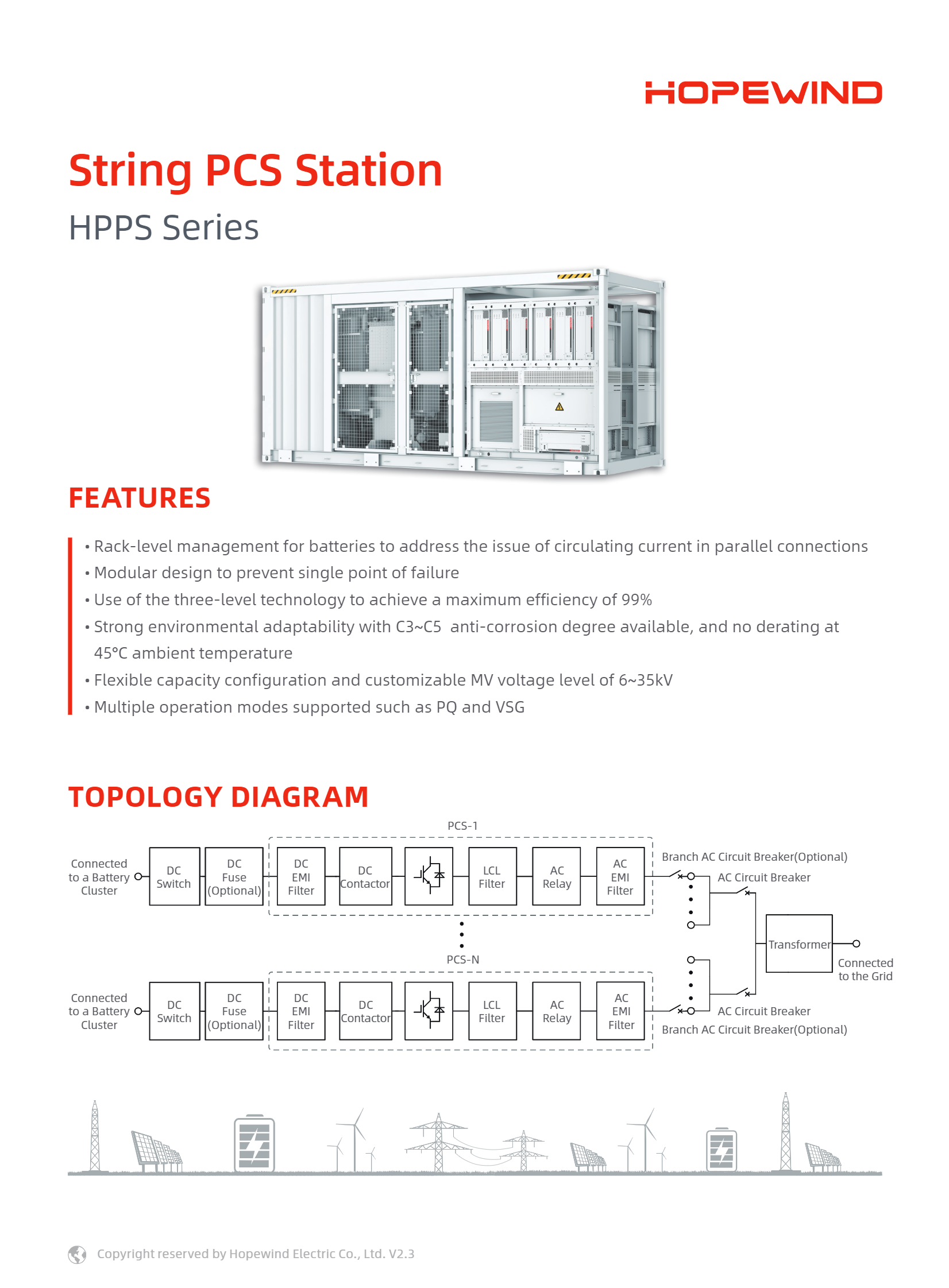 HOPEWIND

String PCS Station

HPPS Series

FEATURES

• Rack-level management for batteries to address the issue of circulating current in parallel connections
• Modular design to prevent single point of failure
• Use of the three-level technology to achieve a maximum efficiency of 99%
• Strong environmental adaptability with C3~C5 anti-corrosion degree available, and no derating at 45°C ambient temperature
• Flexible capacity configuration and customizable MV voltage level of 6~35kV
• Multiple operation modes supported such as PQ and VSG

TOPOLOGY DIAGRAM

PCS-1

Connected to a Battery Cluster

DC Switch

DC Fuse (Optional)

DC EMI Filter

DC Contactor

LCL Filter

AC Relay

AC EMI Filter

Branch AC Circuit Breaker(Optional)

AC Circuit Breaker

Transformer

Connected to the Grid

PCS-N

Connected to a Battery Cluster

DC Switch

DC Fuse (Optional)

DC EMI Filter

DC Contactor

LCL Filter

AC Relay

AC EMI Filter

AC Circuit Breaker

Branch AC Circuit Breaker(Optional)

Copyright reserved by Hopewind Electric Co., Ltd. V2.3